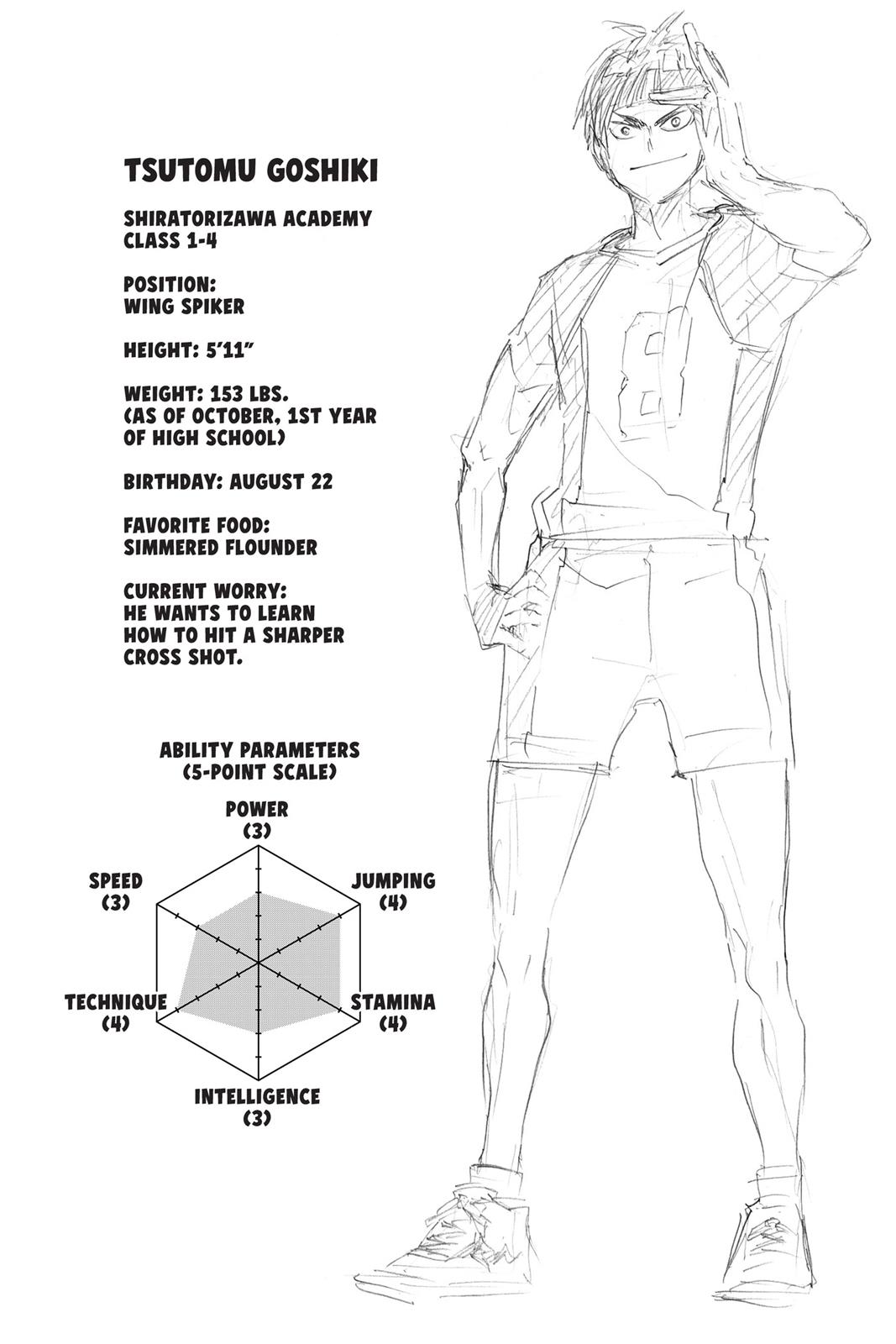 TSUTOMU GOSHIKI

SHIRATORIZAWA ACADEMY
CLASS 1-4

POSITION:
WING SPIKER

HEIGHT: 5'11"

WEIGHT: 153 LBS.
(AS OF OCTOBER, 1ST YEAR OF HIGH SCHOOL)

BIRTHDAY: AUGUST 22

FAVORITE FOOD:
SIMMERED FLOUNDER

CURRENT WORRY:
HE WANTS TO LEARN HOW TO HIT A SHARPER CROSS SHOT.

ABILITY PARAMETERS
(5-POINT SCALE)

POWER
(3)

JUMPING
(4)

STAMINA
(4)

INTELLIGENCE
(3)

TECHNIQUE
(4)

SPEED
(3)

8